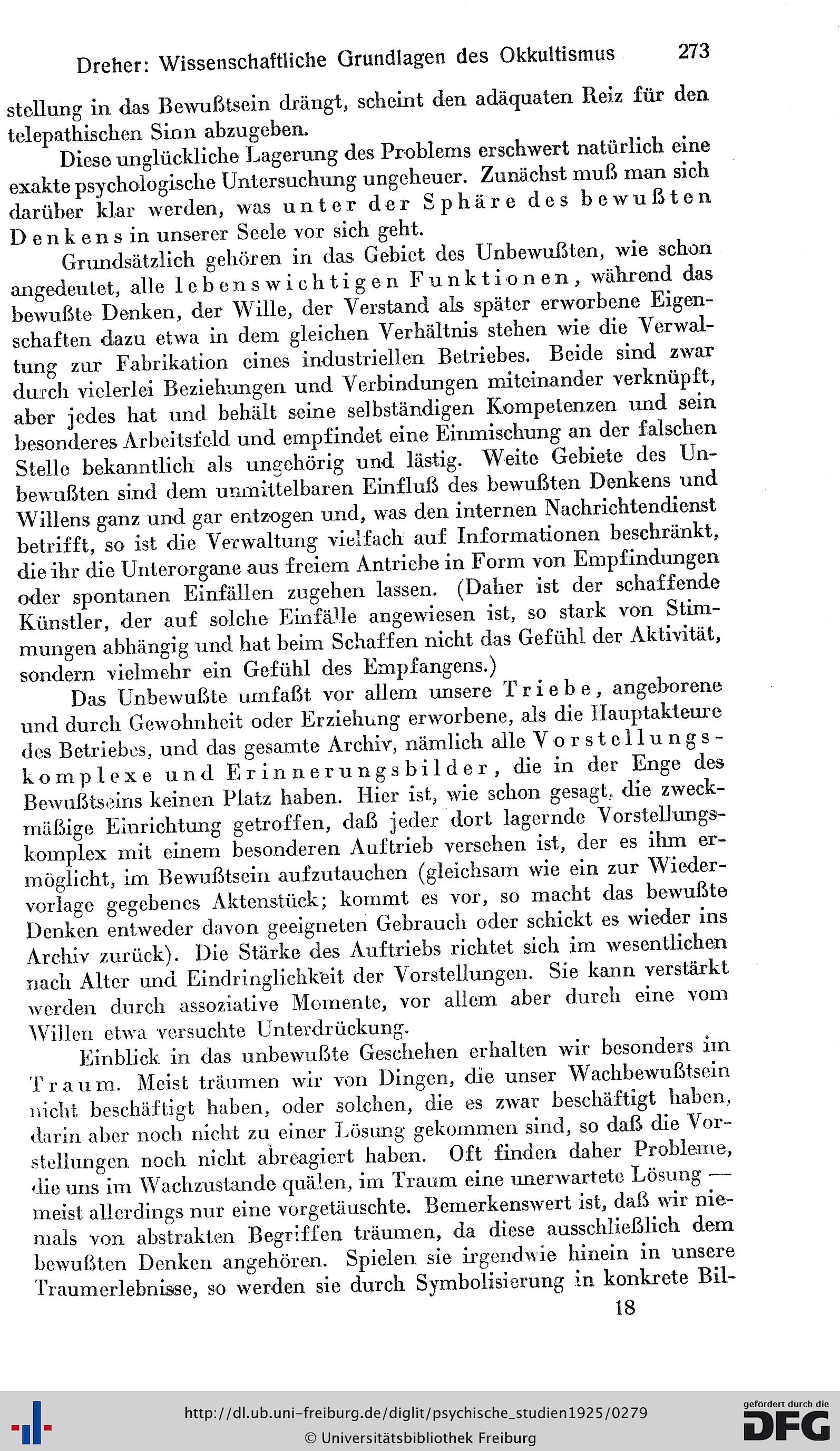 Dreher: Wissenschaftliche Grundlagen des Okkultismus 273

stellung in das Bewußtsein drängt, scheint den adäquaten Reiz für den telepathischen Sinn abzugeben.

Diese unglückliche Lagerung des Problems erschwert natürlich eine exakte psychologische Untersuchung ungeheuer. Zunächst muß man sich darüber klar werden, was unter der Sphäre des bewußten Denkens in unserer Seele vor sich geht.

Grundsätzlich gehören in das Gebiet des Unbewußten, wie schon angedeutet, alle lebenswichtigen Funktionen, während das bewußte Denken, der Wille, der Verstand als später erworbene Eigenschaften dazu etwa in dem gleichen Verhältnis stehen wie die Verwaltung zur Fabrikation eines industriellen Betriebes. Beide sind zwar durch vielerlei Beziehungen und Verbindungen miteinander verknüpft, aber jedes hat und behält seine selbständigen Kompetenzen und sein besonderes Arbeitsfeld und empfindet eine Einmischung an der falschen Stelle bekanntlich als ungehörig und lästig. Weite Gebiete des Unbewußten sind dem unmittelbaren Einfluß des bewußten Denkens und Willens ganz und gar entzogen und, was den internen Nachrichtendienst betrifft, so ist die Verwaltung vielfach auf Informationen beschränkt, die ihr die Unterorgane aus freiem Antriebe in Form von Empfindungen oder spontanen Einfällen zugehen lassen. (Daher ist der schaffende Künstler, der auf solche Einfälle angewiesen ist, so stark von Stimmungen abhängig und hat beim Schaffen nicht das Gefühl der Aktivität, sondern vielmehr ein Gefühl des Empfangens.)

Das Unbewußte umfaßt vor allem unsere Triebe, angeborene und durch Gewohnheit oder Erziehung erworbene, als die Hauptakteure des Betriebes, und das gesamte Archiv, nämlich alle Vorstellungskomplexe und Erinnerungsbilder, die in der Enge des Bewußtseins keinen Platz haben. Hier ist, wie schon gesagt, die zweckmäßige Einrichtung getroffen, daß jeder dort lagernde Vorstellungskomplex mit einem besonderen Auftrieb versehen ist, der es ihm ermöglicht, im Bewußtsein aufzutauchen (gleichsam wie ein zur Wiedervorlage gegebenes Aktenstück; kommt es vor, so macht das bewußte Denken entweder davon geeigneten Gebrauch oder schickt es wieder ins Archiv zurück). Die Stärke des Auftriebs richtet sich im wesentlichen nach Alter und Eindringlichkeit der Vorstellungen. Sie kann verstärkt werden durch assoziative Momente, vor allem aber durch eine vom Willen etwa versuchte Unterdrückung.

Einblick in das unbewußte Geschehen erhalten wir besonders im Traum. Meist träumen wir von Dingen, die unser Wachbewußtsein nicht beschäftigt haben, oder solchen, die es zwar beschäftigt haben, darin aber noch nicht zu einer Lösung gekommen sind, so daß die Vorstellungen noch nicht abreagiert haben. Oft finden daher Probleme, die uns im Wachzustande quälen, im Traum eine unerwartete Lösung — meist allerdings nur eine vorgetäuschte. Bemerkenswert ist, daß wir niemals von abstrakten Begriffen träumen, da diese ausschließlich dem bewußten Denken angehören. Spielen sie irgendwie hinein in unsere Traumerlebnisse, so werden sie durch Symbolisierung in konkrete Bil-

18

http://dl.ub.uni-freiburg.de/diglit/psychische_studien1925/0279
© Universitätsbibliothek Freiburg

gefördert durch die DFG